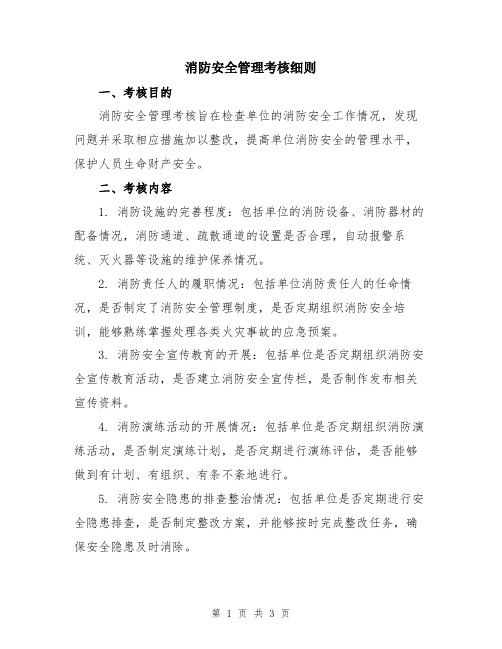 消防安全管理考核细则

一、考核目的

消防安全管理考核旨在检查单位的消防安全工作情况，发现问题并采取相应措施加以整改，提高单位消防安全的管理水平，保护人员生命财产安全。

二、考核内容

1. 消防设施的完善程度：包括单位的消防设备、消防器材的配备情况，消防通道、疏散通道的设置是否合理，自动报警系统、灭火器等设施的维护保养情况。

2. 消防责任人的履职情况：包括单位消防责任人的任命情况，是否制定了消防安全管理制度，是否定期组织消防安全培训，能够熟练掌握处理各类火灾事故的应急预案。

3. 消防安全宣传教育的开展：包括单位是否定期组织消防安全宣传教育活动，是否建立消防安全宣传栏，是否制作发布相关宣传资料。

4. 消防演练活动的开展情况：包括单位是否定期组织消防演练活动，是否制定演练计划，是否定期进行演练评估，是否能够做到有计划、有组织、有条不紊地进行。

5. 消防安全隐患的排查整治情况：包括单位是否定期进行安全隐患排查，是否制定整改方案，并能够按时完成整改任务，确保安全隐患及时消除。

第 1 页 共 3 页